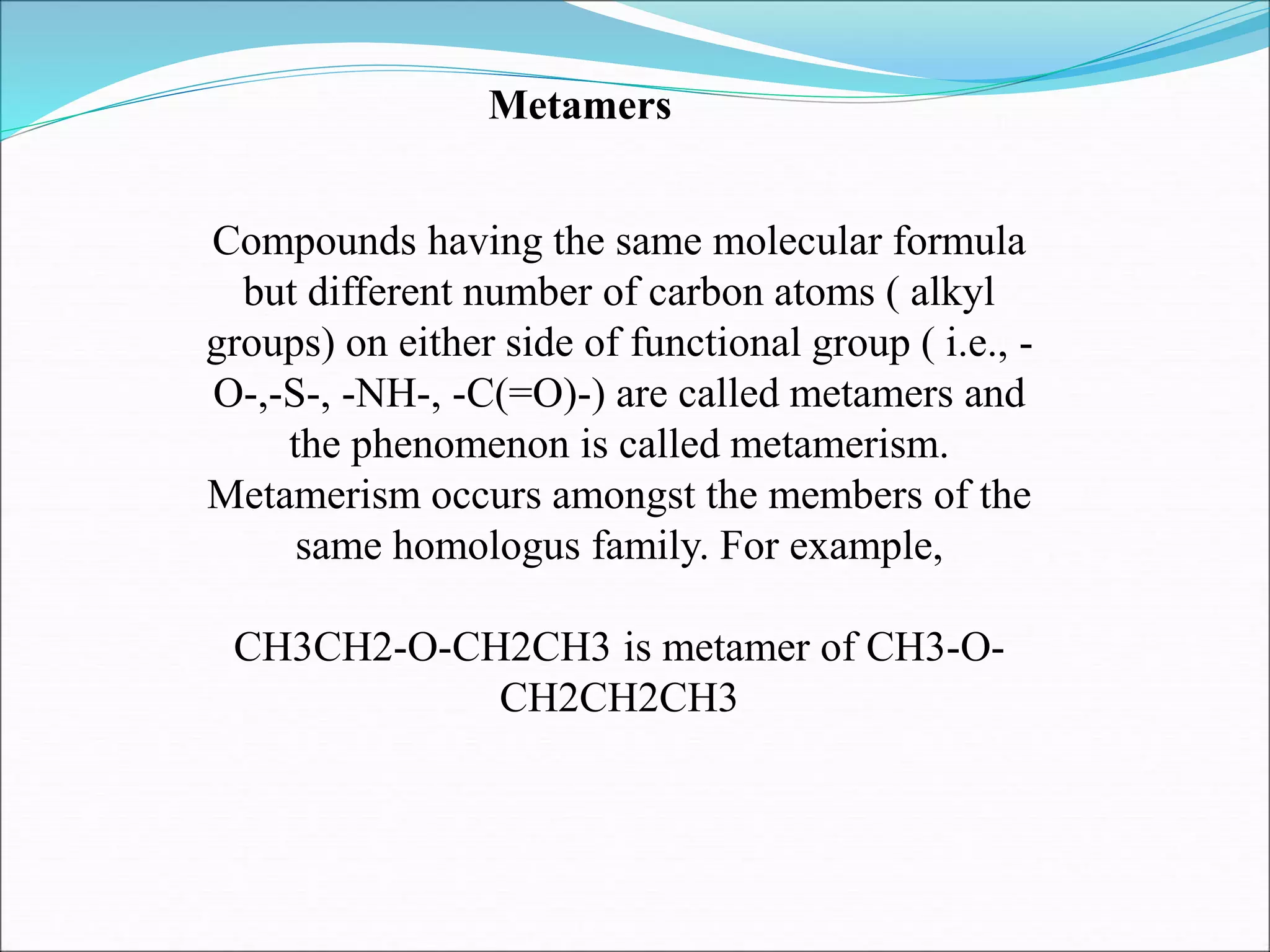 Metamers

Compounds having the same molecular formula but different number of carbon atoms ( alkyl groups) on either side of functional group ( i.e., -O-,-S-, -NH-, -C(=O)-) are called metamers and the phenomenon is called metamerism. Metamerism occurs amongst the members of the same homologus family. For example,

CH3CH2-O-CH2CH3 is metamer of CH3-O-CH2CH2CH3